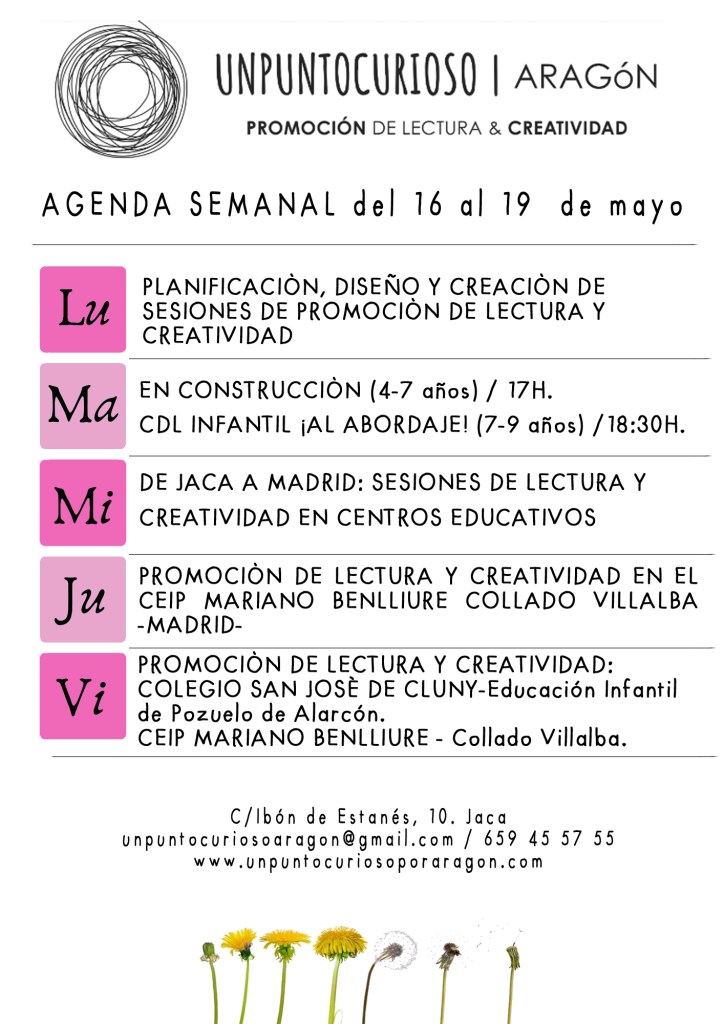 UNPUNTOCURIOSO | ARAGóN
PROMOCIÓN DE LECTURA & CREATIVIDAD

AGENDA SEMANAL del 16 al 19 de mayo

Lu
PLANIFICACIÒN, DISEÑO Y CREACIÒN DE SESIONES DE PROMOCIÒN DE LECTURA Y CREATIVIDAD

Ma
EN CONSTRUCCIÒN (4-7 años) / 17H.
CDL INFANTIL ¡AL ABORDAJE! (7-9 años) /18:30H.

Mi
DE JACA A MADRID: SESIONES DE LECTURA Y CREATIVIDAD EN CENTROS EDUCATIVOS

Ju
PROMOCIÒN DE LECTURA Y CREATIVIDAD EN EL CEIP MARIANO BENLLIURE COLLADO VILLALBA -MADRID-

Vi
PROMOCIÒN DE LECTURA Y CREATIVIDAD:
COLEGIO SAN JOSÈ DE CLUNY-Educación Infantil de Pozuelo de Alarcón.
CEIP MARIANO BENLLIURE - Collado Villalba.

C/Ibón de Estanés, 10. Jaca
unpuntocuriosoaragon@gmail.com / 659 45 57 55
www.unpuntocuriosoporaragon.com